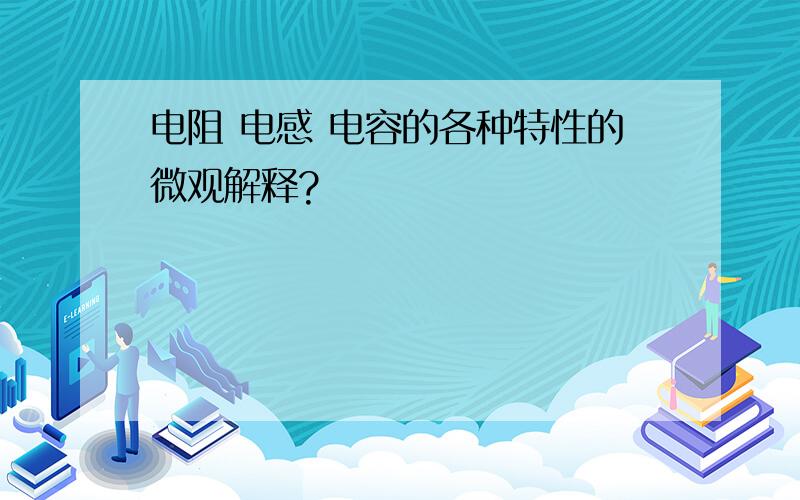 电阻 电感 电容的各种特性的微观解释?

E-LEARNING